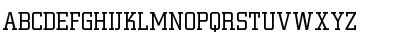 ABCDEFGHIJKLMNOPQRSTUVWXYZ